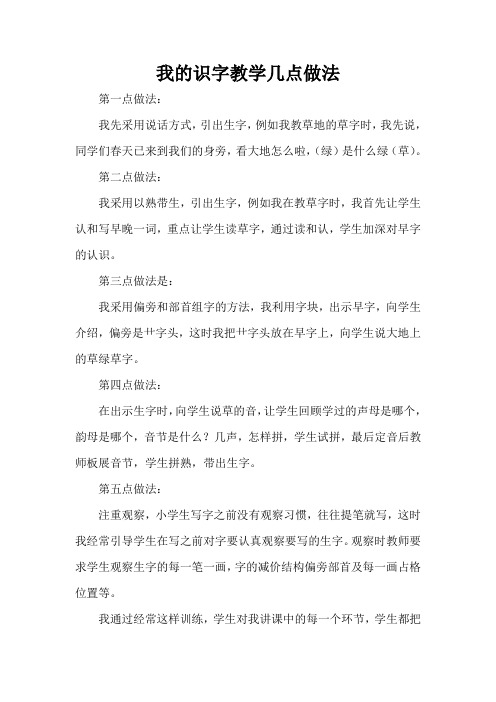 我的识字教学几点做法

第一点做法：

我先采用说话方式，引出生字，例如我教草地的草字时，我先说，同学们春天已来到我们的身旁，看大地怎么啦，（绿）是什么绿（草）。

第二点做法：

我采用以熟带生，引出生字，例如我在教草字时，我首先让学生认和写早晚一词，重点让学生读草字，通过读和认，学生加深对早字的认识。

第三点做法是：

我采用偏旁和部首组字的方法，我利用字块，出示早字，向学生介绍，偏旁是艹字头，这时我把艹字头放在早字上，向学生说大地上的草绿草字。

第四点做法：

在出示生字时，向学生说草的音，让学生回顾学过的声母是哪个，韵母是哪个，音节是什么？几声，怎样拼，学生试拼，最后定音后教师板展音节，学生拼熟，带出生字。

第五点做法：

注重观察，小学生写字之前没有观察习惯，往往提笔就写，这时我经常引导学生在写之前对字要认真观察要写的生字。观察时教师要求学生观察生字的每一笔一画，字的减价结构偏旁部首及每一画占格位置等。

我通过经常这样训练，学生对我讲课中的每一个环节，学生都把